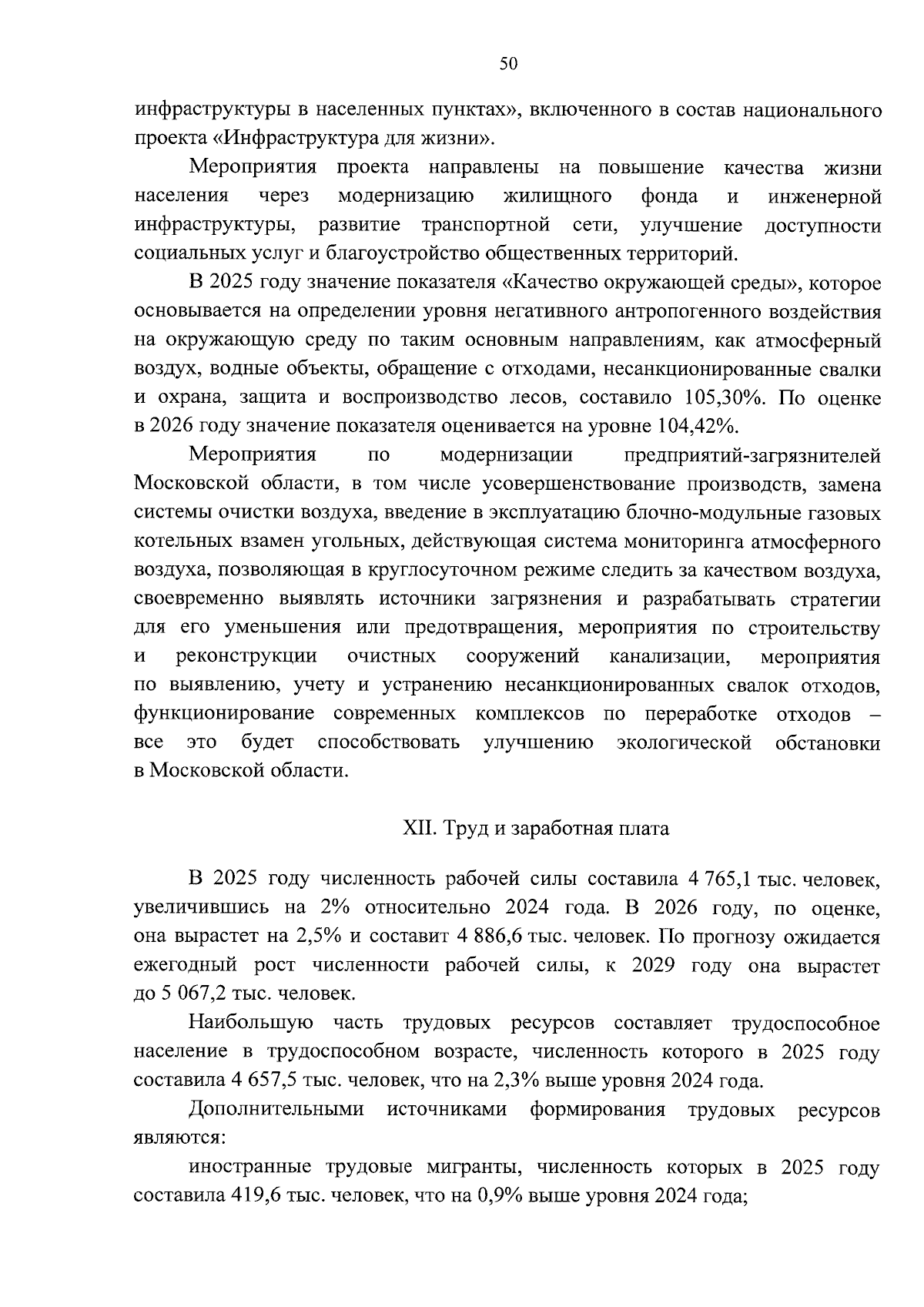 50

инфраструктуры в населенных пунктах», включенного в состав национального проекта «Инфраструктура для жизни».

Мероприятия проекта направлены на повышение качества жизни населения через модернизацию жилищного фонда и инженерной инфраструктуры, развитие транспортной сети, улучшение доступности социальных услуг и благоустройство общественных территорий.

В 2025 году значение показателя «Качество окружающей среды», которое основывается на определении уровня негативного антропогенного воздействия на окружающую среду по таким основным направлениям, как атмосферный воздух, водные объекты, обращение с отходами, несанкционированные свалки и охрана, защита и воспроизводство лесов, составило 105,30%. По оценке в 2026 году значение показателя оценивается на уровне 104,42%.

Мероприятия по модернизации предприятий-загрязнителей Московской области, в том числе усовершенствование производств, замена системы очистки воздуха, введение в эксплуатацию блочно-модульные газовых котельных взамен угольных, действующая система мониторинга атмосферного воздуха, позволяющая в круглосуточном режиме следить за качеством воздуха, своевременно выявлять источники загрязнения и разрабатывать стратегии для его уменьшения или предотвращения, мероприятия по строительству и реконструкции очистных сооружений канализации, мероприятия по выявлению, учету и устранению несанкционированных свалок отходов, функционирование современных комплексов по переработке отходов – все это будет способствовать улучшению экологической обстановки в Московской области.

XII. Труд и заработная плата

В 2025 году численность рабочей силы составила 4 765,1 тыс. человек, увеличившись на 2% относительно 2024 года. В 2026 году, по оценке, она вырастет на 2,5% и составит 4 886,6 тыс. человек. По прогнозу ожидается ежегодный рост численности рабочей силы, к 2029 году она вырастет до 5 067,2 тыс. человек.

Наибольшую часть трудовых ресурсов составляет трудоспособное население в трудоспособном возрасте, численность которого в 2025 году составила 4 657,5 тыс. человек, что на 2,3% выше уровня 2024 года.

Дополнительными источниками формирования трудовых ресурсов являются:

иностранные трудовые мигранты, численность которых в 2025 году составила 419,6 тыс. человек, что на 0,9% выше уровня 2024 года;